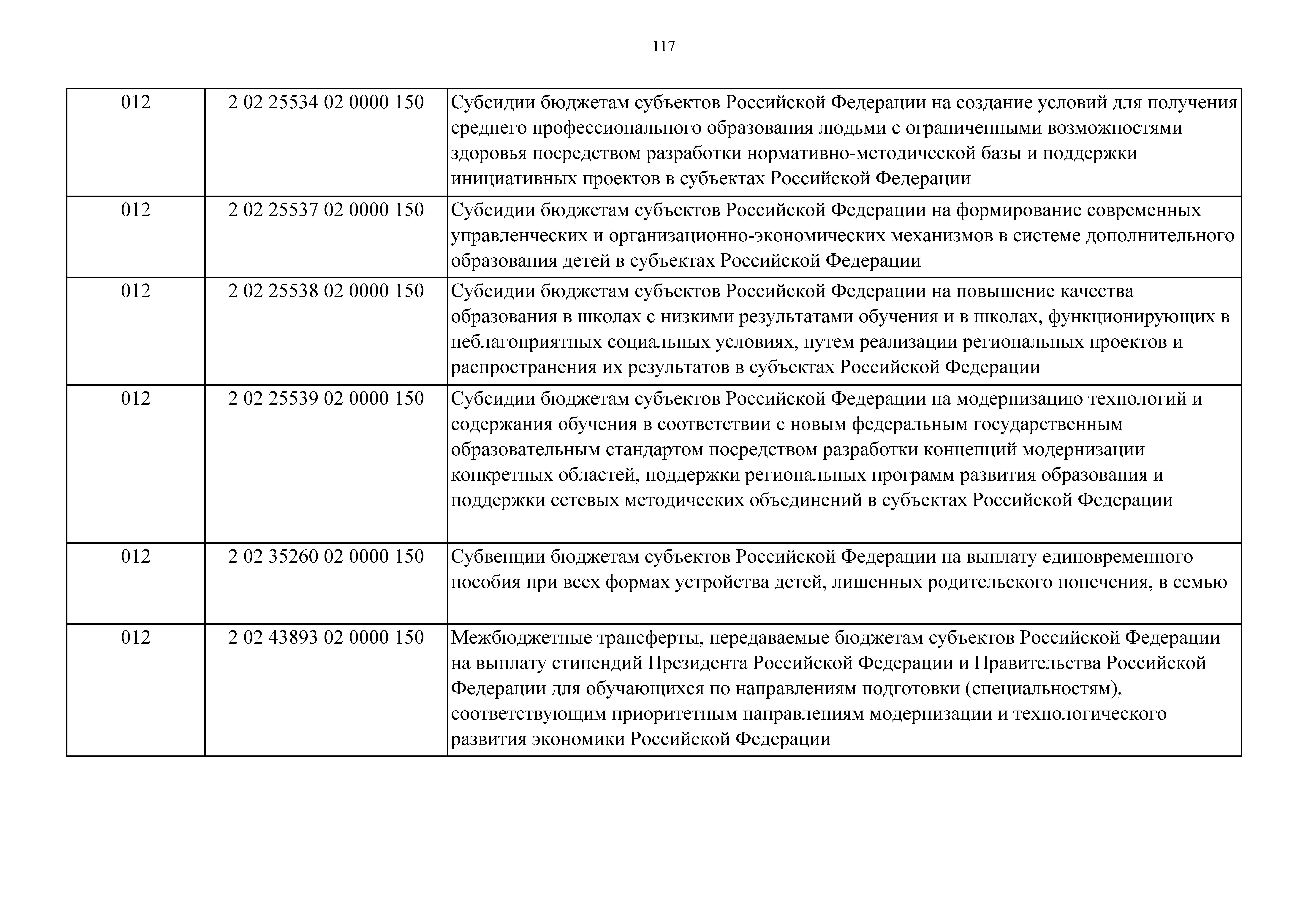 117

| | | |
|---|---|---|
| 012 | 2 02 25534 02 0000 150 | Субсидии бюджетам субъектов Российской Федерации на создание условий для получения среднего профессионального образования людьми с ограниченными возможностями здоровья посредством разработки нормативно-методической базы и поддержки инициативных проектов в субъектах Российской Федерации |
| 012 | 2 02 25537 02 0000 150 | Субсидии бюджетам субъектов Российской Федерации на формирование современных управленческих и организационно-экономических механизмов в системе дополнительного образования детей в субъектах Российской Федерации |
| 012 | 2 02 25538 02 0000 150 | Субсидии бюджетам субъектов Российской Федерации на повышение качества образования в школах с низкими результатами обучения и в школах, функционирующих в неблагоприятных социальных условиях, путем реализации региональных проектов и распространения их результатов в субъектах Российской Федерации |
| 012 | 2 02 25539 02 0000 150 | Субсидии бюджетам субъектов Российской Федерации на модернизацию технологий и содержания обучения в соответствии с новым федеральным государственным образовательным стандартом посредством разработки концепций модернизации конкретных областей, поддержки региональных программ развития образования и поддержки сетевых методических объединений в субъектах Российской Федерации |
| 012 | 2 02 35260 02 0000 150 | Субвенции бюджетам субъектов Российской Федерации на выплату единовременного пособия при всех формах устройства детей, лишенных родительского попечения, в семью |
| 012 | 2 02 43893 02 0000 150 | Межбюджетные трансферты, передаваемые бюджетам субъектов Российской Федерации на выплату стипендий Президента Российской Федерации и Правительства Российской Федерации для обучающихся по направлениям подготовки (специальностям), соответствующим приоритетным направлениям модернизации и технологического развития экономики Российской Федерации |